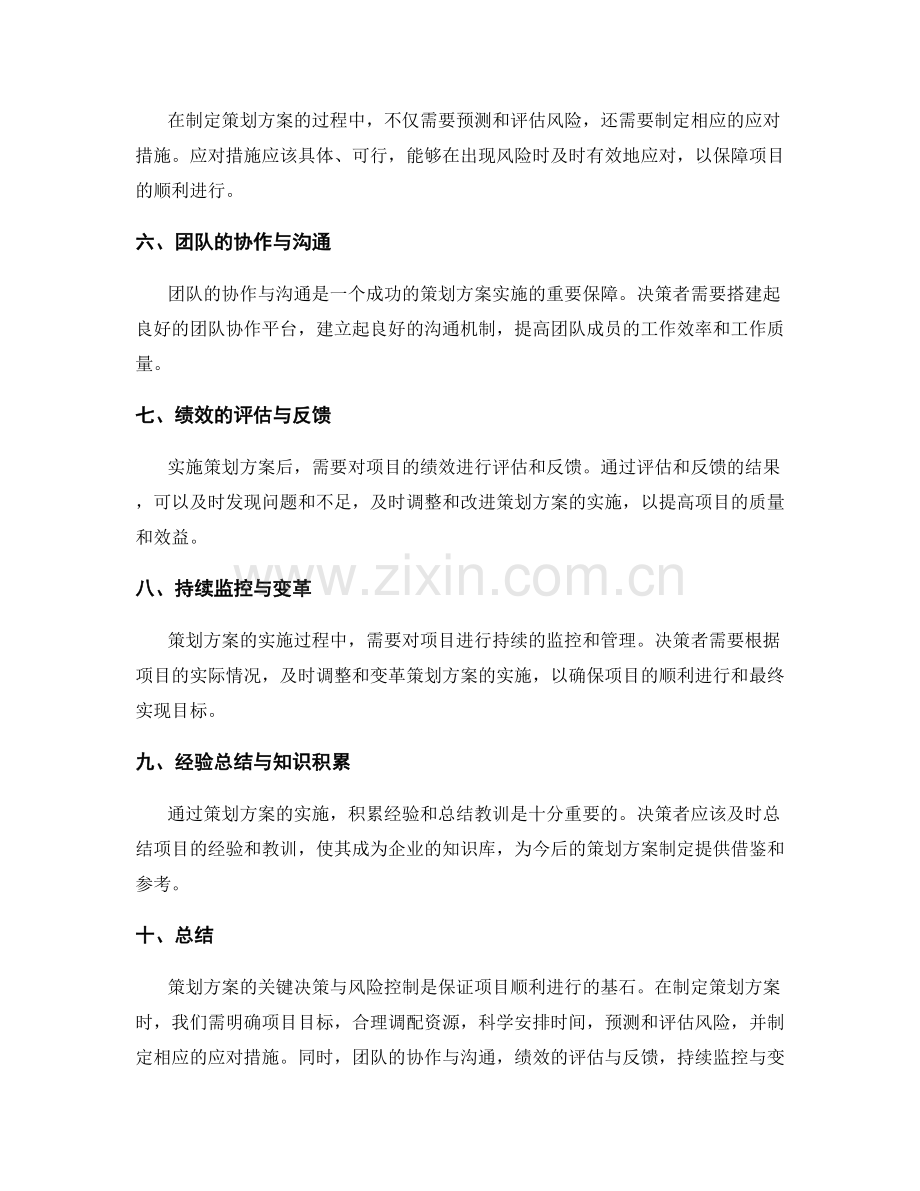 在制定策划方案的过程中，不仅需要预测和评估风险，还需要制定相应的应对措施。应对措施应该具体、可行，能够在出现风险时及时有效地应对，以保障项目的顺利进行。

六、团队的协作与沟通

团队的协作与沟通是一个成功的策划方案实施的重要保障。决策者需要搭建起良好的团队协作平台，建立起良好的沟通机制，提高团队成员的工作效率和工作质量。

七、绩效的评估与反馈

实施策划方案后，需要对项目的绩效进行评估和反馈。通过评估和反馈的结果，可以及时发现问题和不足，及时调整和改进策划方案的实施，以提高项目的质量和效益。

八、持续监控与变革

策划方案的实施过程中，需要对项目进行持续的监控和管理。决策者需要根据项目的实际情况，及时调整和变革策划方案的实施，以确保项目的顺利进行和最终实现目标。

九、经验总结与知识积累

通过策划方案的实施，积累经验和总结教训是十分重要的。决策者应该及时总结项目的经验和教训，使其成为企业的知识库，为今后的策划方案制定提供借鉴和参考。

十、总结

策划方案的关键决策与风险控制是保证项目顺利进行的基石。在制定策划方案时，我们需明确项目目标，合理调配资源，科学安排时间，预测和评估风险，并制定相应的应对措施。同时，团队的协作与沟通，绩效的评估与反馈，持续监控与变

www.zixin.com.cn